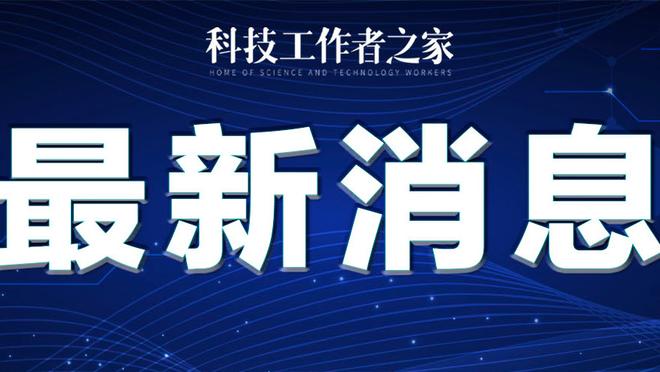 科技工作者之家
HOME OF SCIENCE AND TECHNOLOGY WORKERS

最新消息